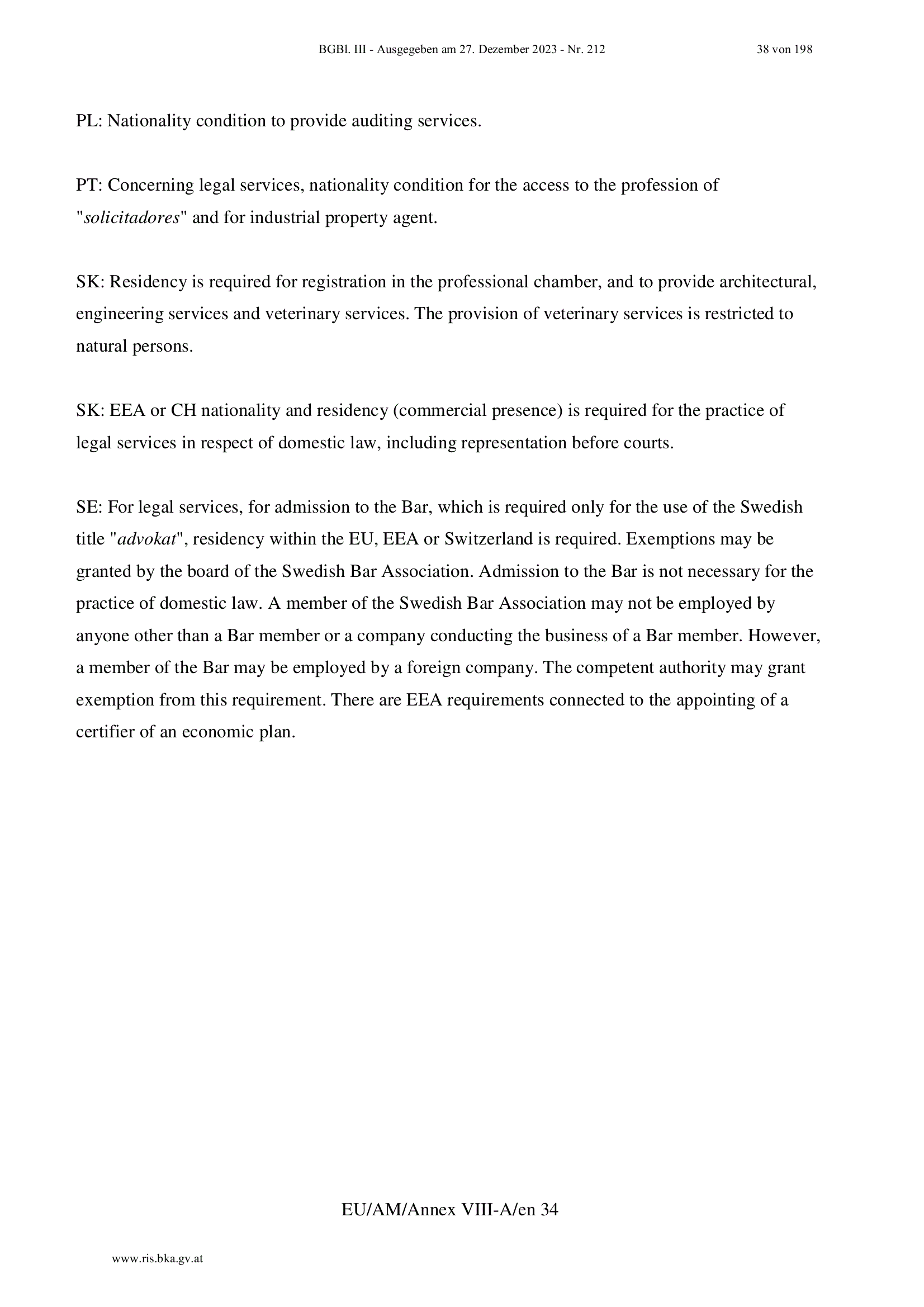 BGBl. III - Ausgegeben am 27. Dezember 2023 - Nr. 212 38 von 198

PL: Nationality condition to provide auditing services.

PT: Concerning legal services, nationality condition for the access to the profession of "solicitadores" and for industrial property agent.

SK: Residency is required for registration in the professional chamber, and to provide architectural, engineering services and veterinary services. The provision of veterinary services is restricted to natural persons.

SK: EEA or CH nationality and residency (commercial presence) is required for the practice of legal services in respect of domestic law, including representation before courts.

SE: For legal services, for admission to the Bar, which is required only for the use of the Swedish title "advokat", residency within the EU, EEA or Switzerland is required. Exemptions may be granted by the board of the Swedish Bar Association. Admission to the Bar is not necessary for the practice of domestic law. A member of the Swedish Bar Association may not be employed by anyone other than a Bar member or a company conducting the business of a Bar member. However, a member of the Bar may be employed by a foreign company. The competent authority may grant exemption from this requirement. There are EEA requirements connected to the appointing of a certifier of an economic plan.

EU/AM/Annex VIII-A/en 34

www.ris.bka.gv.at